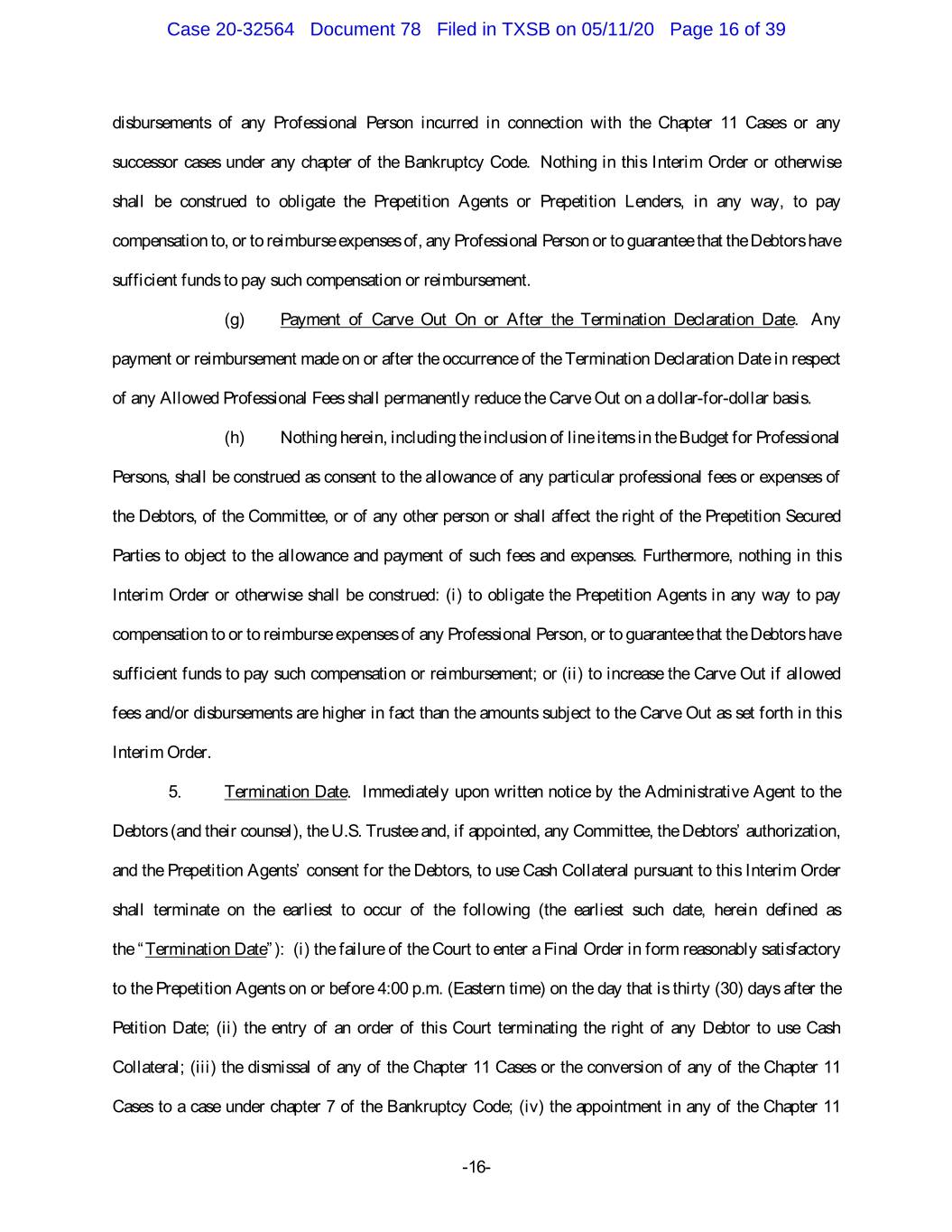 Case 20-32564 Document 78 Filed in TXSB on 05/11/20 Page 16 of 39

disbursements of any Professional Person incurred in connection with the Chapter 11 Cases or any successor cases under any chapter of the Bankruptcy Code. Nothing in this Interim Order or otherwise shall be construed to obligate the Prepetition Agents or Prepetition Lenders, in any way, to pay compensation to, or to reimburse expenses of, any Professional Person or to guarantee that the Debtors have sufficient funds to pay such compensation or reimbursement.

(g) Payment of Carve Out On or After the Termination Declaration Date. Any payment or reimbursement made on or after the occurrence of the Termination Declaration Date in respect of any Allowed Professional Fees shall permanently reduce the Carve Out on a dollar-for-dollar basis.

(h) Nothing herein, including the inclusion of line items in the Budget for Professional Persons, shall be construed as consent to the allowance of any particular professional fees or expenses of the Debtors, of the Committee, or of any other person or shall affect the right of the Prepetition Secured Parties to object to the allowance and payment of such fees and expenses. Furthermore, nothing in this Interim Order or otherwise shall be construed: (i) to obligate the Prepetition Agents in any way to pay compensation to or to reimburse expenses of any Professional Person, or to guarantee that the Debtors have sufficient funds to pay such compensation or reimbursement; or (ii) to increase the Carve Out if allowed fees and/or disbursements are higher in fact than the amounts subject to the Carve Out as set forth in this Interim Order.

5. Termination Date. Immediately upon written notice by the Administrative Agent to the Debtors (and their counsel), the U.S. Trustee and, if appointed, any Committee, the Debtors' authorization, and the Prepetition Agents' consent for the Debtors, to use Cash Collateral pursuant to this Interim Order shall terminate on the earliest to occur of the following (the earliest such date, herein defined as the "Termination Date"): (i) the failure of the Court to enter a Final Order in form reasonably satisfactory to the Prepetition Agents on or before 4:00 p.m. (Eastern time) on the day that is thirty (30) days after the Petition Date; (ii) the entry of an order of this Court terminating the right of any Debtor to use Cash Collateral; (iii) the dismissal of any of the Chapter 11 Cases or the conversion of any of the Chapter 11 Cases to a case under chapter 7 of the Bankruptcy Code; (iv) the appointment in any of the Chapter 11

-16-